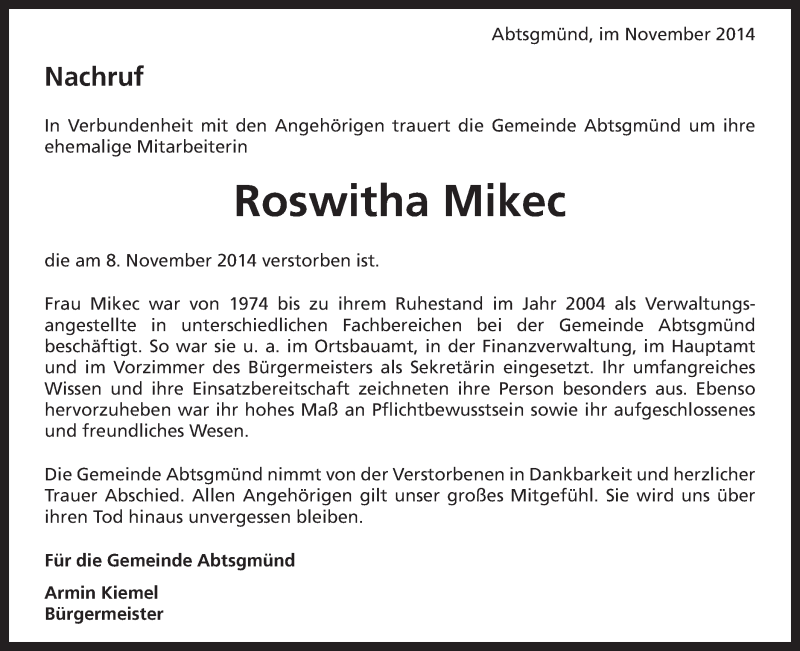 Abtsgmünd, im November 2014

Nachruf

In Verbundenheit mit den Angehörigen trauert die Gemeinde Abtsgmünd um ihre ehemalige Mitarbeiterin

Roswitha Mikec

die am 8. November 2014 verstorben ist.

Frau Mikec war von 1974 bis zu ihrem Ruhestand im Jahr 2004 als Verwaltungsangestellte in unterschiedlichen Fachbereichen bei der Gemeinde Abtsgmünd beschäftigt. So war sie u. a. im Ortsbauamt, in der Finanzverwaltung, im Hauptamt und im Vorzimmer des Bürgermeisters als Sekretärin eingesetzt. Ihr umfangreiches Wissen und ihre Einsatzbereitschaft zeichneten ihre Person besonders aus. Ebenso hervorzuheben war ihr hohes Maß an Pflichtbewusstsein sowie ihr aufgeschlossenes und freundliches Wesen.

Die Gemeinde Abtsgmünd nimmt von der Verstorbenen in Dankbarkeit und herzlicher Trauer Abschied. Allen Angehörigen gilt unser großes Mitgefühl. Sie wird uns über ihren Tod hinaus unvergessen bleiben.

Für die Gemeinde Abtsgmünd

Armin Kiemel
Bürgermeister